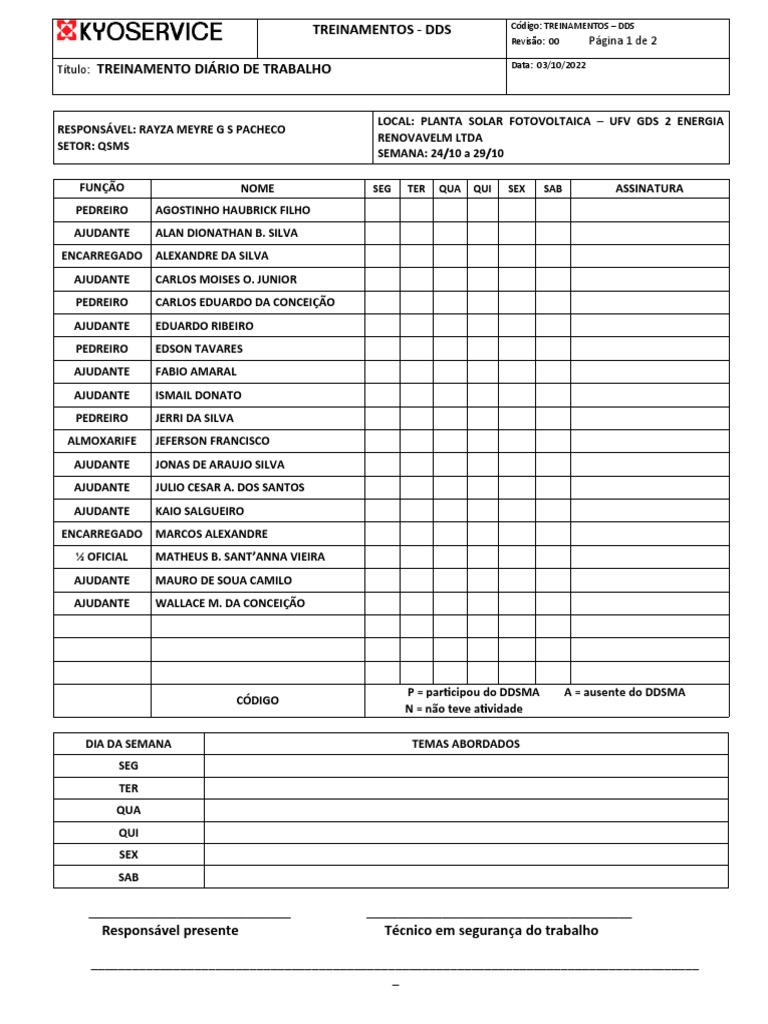 KYOSERVICE

TREINAMENTOS - DDS

Código: TREINAMENTOS – DDS
Revisão: 00 Página 1 de 2

Título: TREINAMENTO DIÁRIO DE TRABALHO

Data: 03/10/2022

RESPONSÁVEL: RAYZA MEYRE G S PACHECO
SETOR: QSMS

LOCAL: PLANTA SOLAR FOTOVOLTAICA – UFV GDS 2 ENERGIA RENOVAVELM LTDA
SEMANA: 24/10 a 29/10

| FUNÇÃO | NOME | SEG | TER | QUA | QUI | SEX | SAB | ASSINATURA |
|---|---|---|---|---|---|---|---|---|
| PEDREIRO | AGOSTINHO HAUBRICK FILHO | | | | | | | |
| AJUDANTE | ALAN DIONATHAN B. SILVA | | | | | | | |
| ENCARREGADO | ALEXANDRE DA SILVA | | | | | | | |
| AJUDANTE | CARLOS MOISES O. JUNIOR | | | | | | | |
| PEDREIRO | CARLOS EDUARDO DA CONCEIÇÃO | | | | | | | |
| AJUDANTE | EDUARDO RIBEIRO | | | | | | | |
| PEDREIRO | EDSON TAVARES | | | | | | | |
| AJUDANTE | FABIO AMARAL | | | | | | | |
| AJUDANTE | ISMAIL DONATO | | | | | | | |
| PEDREIRO | JERRI DA SILVA | | | | | | | |
| ALMOXARIFE | JEFERSON FRANCISCO | | | | | | | |
| AJUDANTE | JONAS DE ARAUJO SILVA | | | | | | | |
| AJUDANTE | JULIO CESAR A. DOS SANTOS | | | | | | | |
| AJUDANTE | KAIO SALGUEIRO | | | | | | | |
| ENCARREGADO | MARCOS ALEXANDRE | | | | | | | |
| ½ OFICIAL | MATHEUS B. SANT'ANNA VIEIRA | | | | | | | |
| AJUDANTE | MAURO DE SOUA CAMILO | | | | | | | |
| AJUDANTE | WALLACE M. DA CONCEIÇÃO | | | | | | | |
| | | | | | | | | |
| | | | | | | | | |
| | | | | | | | | |
| | CÓDIGO | P = participou do DDSMA A = ausente do DDSMA N = não teve atividade | | | | | | |

| DIA DA SEMANA | TEMAS ABORDADOS |
|---|---|
| SEG | |
| TER | |
| QUA | |
| QUI | |
| SEX | |
| SAB | |

Responsável presente

Técnico em segurança do trabalho